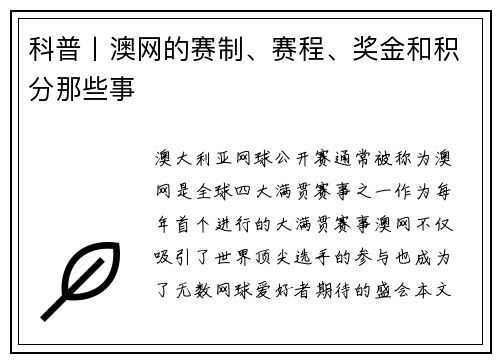 科普丨澳网的赛制、赛程、奖金和积分那些事

澳大利亚网球公开赛通常被称为澳网是全球四大满贯赛事之一作为每年首个进行的大满贯赛事澳网不仅吸引了世界顶尖选手的参与也成为了无数网球爱好者期待的盛会本文